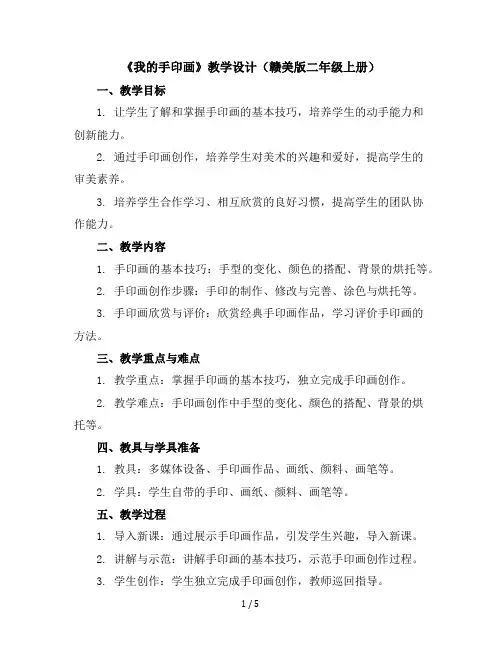 《我的手印画》教学设计（赣美版二年级上册）

一、教学目标

1. 让学生了解和掌握手印画的基本技巧，培养学生的动手能力和创新能力。

2. 通过手印画创作，培养学生对美术的兴趣和爱好，提高学生的审美素养。

3. 培养学生合作学习、相互欣赏的良好习惯，提高学生的团队协作能力。

二、教学内容

1. 手印画的基本技巧：手型的变化、颜色的搭配、背景的烘托等。

2. 手印画创作步骤：手印的制作、修改与完善、涂色与烘托等。

3. 手印画欣赏与评价：欣赏经典手印画作品，学习评价手印画的方法。

三、教学重点与难点

1. 教学重点：掌握手印画的基本技巧，独立完成手印画创作。

2. 教学难点：手印画创作中手型的变化、颜色的搭配、背景的烘托等。

四、教具与学具准备

1. 教具：多媒体设备、手印画作品、画纸、颜料、画笔等。

2. 学具：学生自带的手印、画纸、颜料、画笔等。

五、教学过程

1. 导入新课：通过展示手印画作品，引发学生兴趣，导入新课。

2. 讲解与示范：讲解手印画的基本技巧，示范手印画创作过程。

3. 学生创作：学生独立完成手印画创作，教师巡回指导。

1 / 5